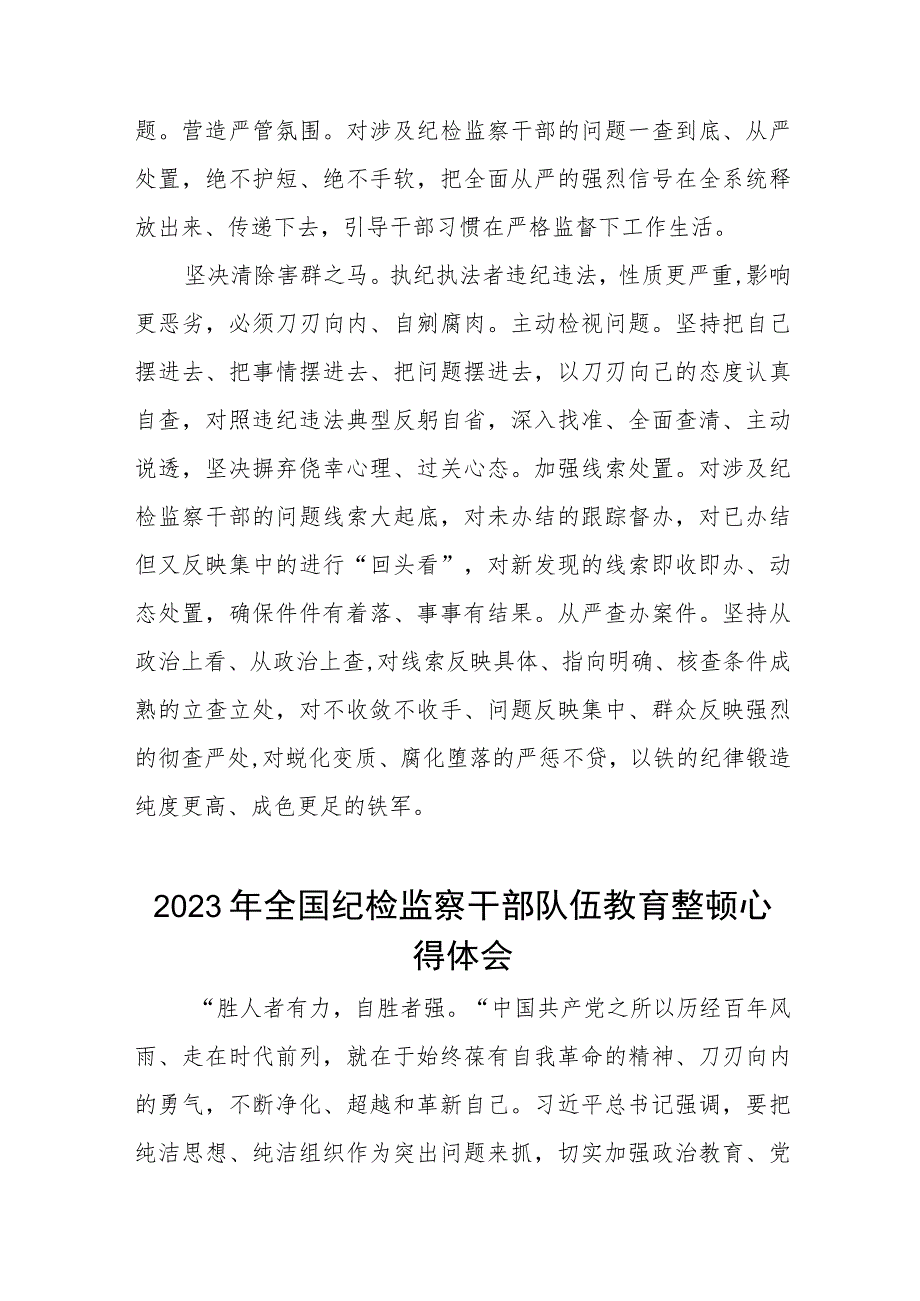 题。营造严管氛围。对涉及纪检监察干部的问题一查到底、从严处置，绝不护短、绝不手软，把全面从严的强烈信号在全系统释放出来、传递下去，引导干部习惯在严格监督下工作生活。

坚决清除害群之马。执纪执法者违纪违法，性质更严重,影响更恶劣，必须刀刃向内、自剜腐肉。主动检视问题。坚持把自己摆进去、把事情摆进去、把问题摆进去，以刀刃向己的态度认真自查，对照违纪违法典型反躬自省，深入找准、全面查清、主动说透，坚决摒弃侥幸心理、过关心态。加强线索处置。对涉及纪检监察干部的问题线索大起底，对未办结的跟踪督办，对已办结但又反映集中的进行“回头看”，对新发现的线索即收即办、动态处置，确保件件有着落、事事有结果。从严查办案件。坚持从政治上看、从政治上查,对线索反映具体、指向明确、核查条件成熟的立查立处，对不收敛不收手、问题反映集中、群众反映强烈的彻查严处,对蜕化变质、腐化堕落的严惩不贷，以铁的纪律锻造纯度更高、成色更足的铁军。

2023年全国纪检监察干部队伍教育整顿心得体会

“胜人者有力，自胜者强。“中国共产党之所以历经百年风雨、走在时代前列，就在于始终葆有自我革命的精神、刀刃向内的勇气，不断净化、超越和革新自己。习近平总书记强调，要把纯洁思想、纯洁组织作为突出问题来抓，切实加强政治教育、党